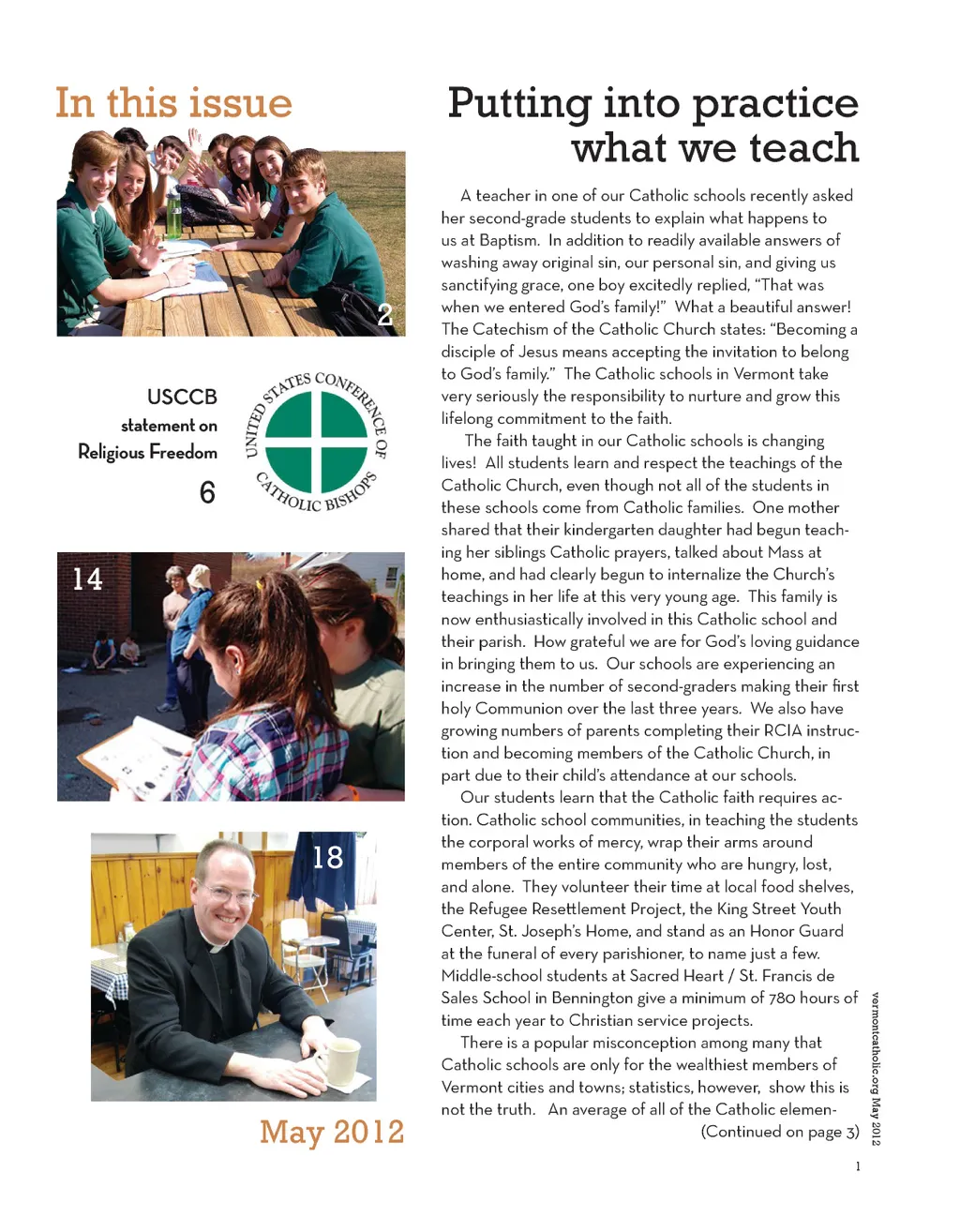 In this issue

2

USCCB
statement on
Religious Freedom
6

UNITED STATES CONFERENCE OF CATHOLIC BISHOPS

14

18

May 2012

Putting into practice what we teach

A teacher in one of our Catholic schools recently asked her second-grade students to explain what happens to us at Baptism. In addition to readily available answers of washing away original sin, our personal sin, and giving us sanctifying grace, one boy excitedly replied, "That was when we entered God's family!" What a beautiful answer! The Catechism of the Catholic Church states: "Becoming a disciple of Jesus means accepting the invitation to belong to God's family." The Catholic schools in Vermont take very seriously the responsibility to nurture and grow this lifelong commitment to the faith.

The faith taught in our Catholic schools is changing lives! All students learn and respect the teachings of the Catholic Church, even though not all of the students in these schools come from Catholic families. One mother shared that their kindergarten daughter had begun teaching her siblings Catholic prayers, talked about Mass at home, and had clearly begun to internalize the Church's teachings in her life at this very young age. This family is now enthusiastically involved in this Catholic school and their parish. How grateful we are for God's loving guidance in bringing them to us. Our schools are experiencing an increase in the number of second-graders making their first holy Communion over the last three years. We also have growing numbers of parents completing their RCIA instruction and becoming members of the Catholic Church, in part due to their child's attendance at our schools.

Our students learn that the Catholic faith requires action. Catholic school communities, in teaching the students the corporal works of mercy, wrap their arms around members of the entire community who are hungry, lost, and alone. They volunteer their time at local food shelves, the Refugee Resettlement Project, the King Street Youth Center, St. Joseph's Home, and stand as an Honor Guard at the funeral of every parishioner, to name just a few. Middle-school students at Sacred Heart / St. Francis de Sales School in Bennington give a minimum of 780 hours of time each year to Christian service projects.

There is a popular misconception among many that Catholic schools are only for the wealthiest members of Vermont cities and towns; statistics, however, show this is not the truth. An average of all of the Catholic elemen-
(Continued on page 3)

vermontcatholic.org May 2012

1